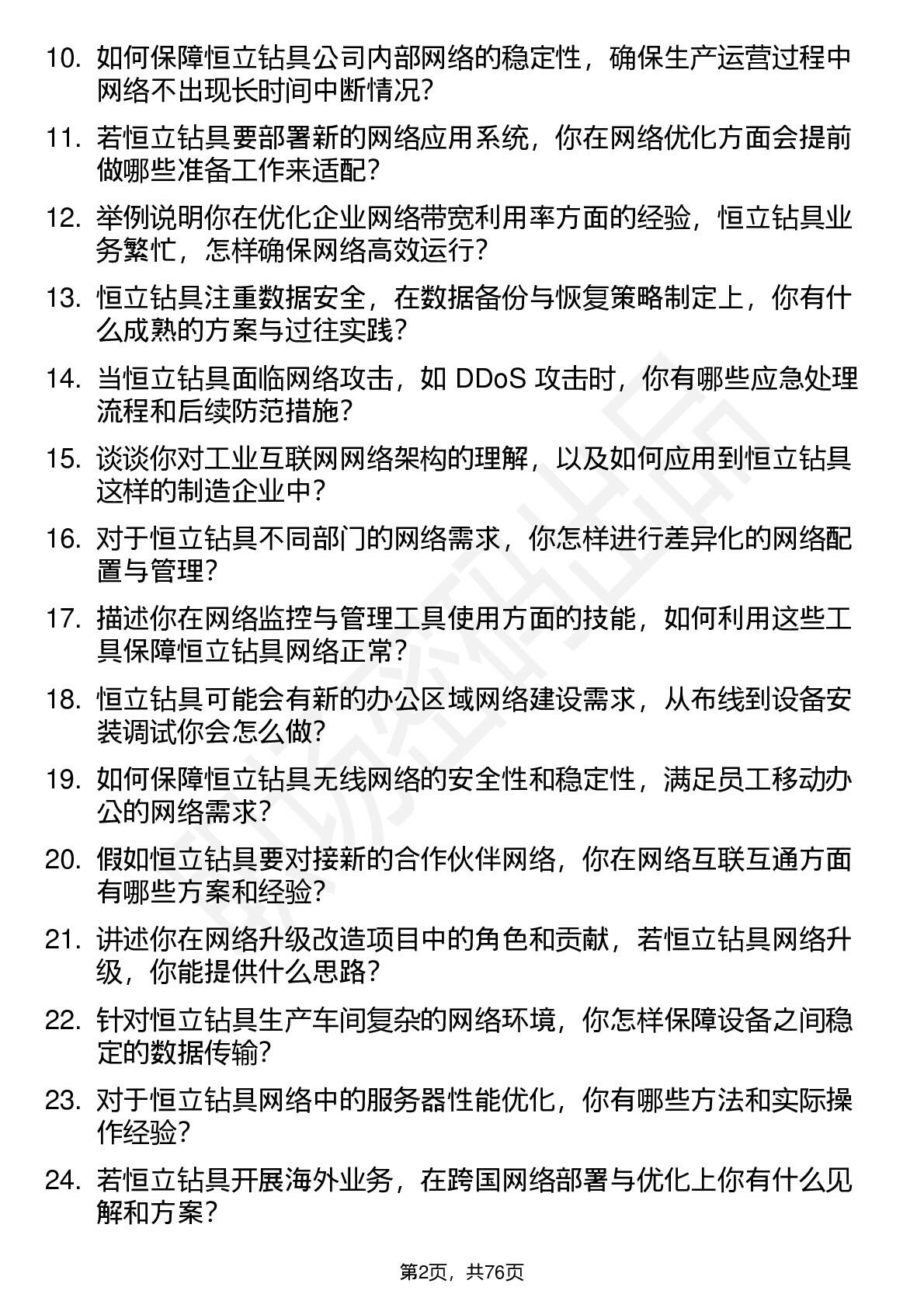 10. 如何保障恒立钻具公司内部网络的稳定性，确保生产运营过程中网络不出现长时间中断情况?

11. 若恒立钻具要部署新的网络应用系统，你在网络优化方面会提前做哪些准备工作来适配?

12. 举例说明你在优化企业网络带宽利用率方面的经验，恒立钻具业务繁忙，怎样确保网络高效运行?

13. 恒立钻具注重数据安全，在数据备份与恢复策略制定上，你有什么成熟的方案与过往实践?

14. 当恒立钻具面临网络攻击，如 DDoS 攻击时，你有哪些应急处理流程和后续防范措施?

15. 谈谈你对工业互联网网络架构的理解，以及如何应用到恒立钻具这样的制造企业中?

16. 对于恒立钻具不同部门的网络需求，你怎样进行差异化的网络配置与管理?

17. 描述你在网络监控与管理工具使用方面的技能，如何利用这些工具保障恒立钻具网络正常?

18. 恒立钻具可能会有新的办公区域网络建设需求，从布线到设备安装调试你会怎么做?

19. 如何保障恒立钻具无线网络的安全性和稳定性，满足员工移动办公的网络需求?

20. 假如恒立钻具要对接新的合作伙伴网络，你在网络互联互通方面有哪些方案和经验?

21. 讲述你在网络升级改造项目中的角色和贡献，若恒立钻具网络升级，你能提供什么思路?

22. 针对恒立钻具生产车间复杂的网络环境，你怎样保障设备之间稳定的数据传输?

23. 对于恒立钻具网络中的服务器性能优化，你有哪些方法和实际操作经验?

24. 若恒立钻具开展海外业务，在跨国网络部署与优化上你有什么见解和方案?

第2页，共76页